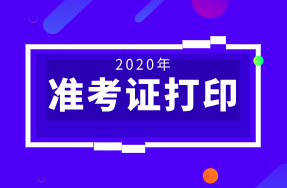 2020年

准考证打印